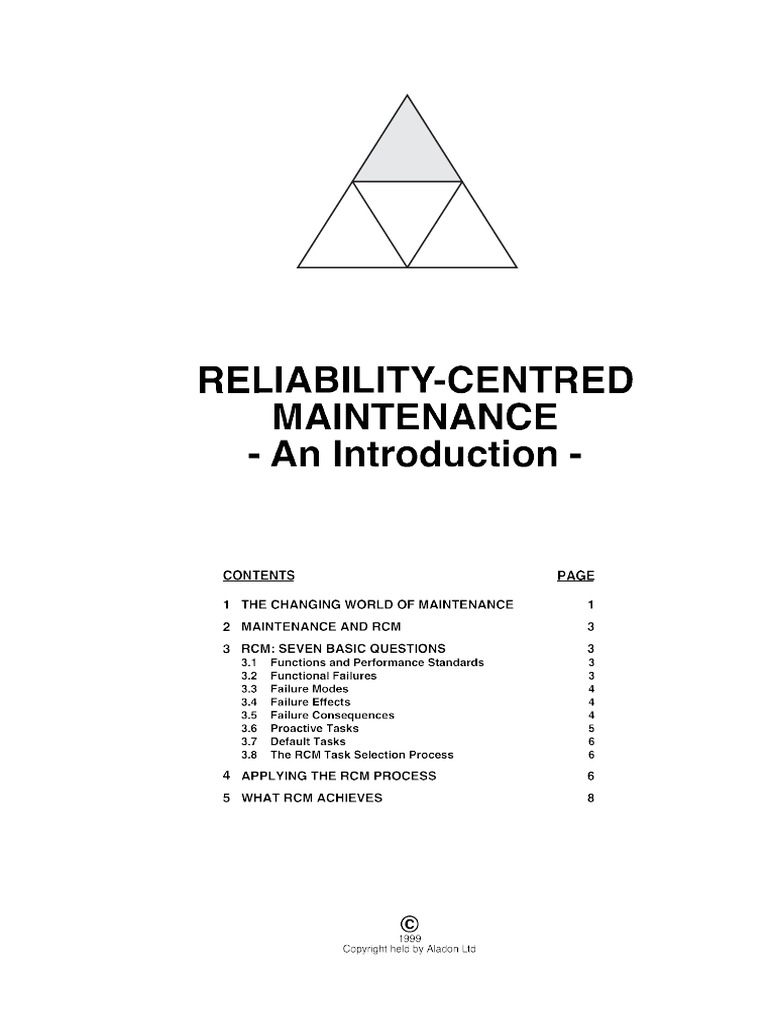 RELIABILITY-CENTRED MAINTENANCE
- An Introduction -

| CONTENTS | PAGE |
|---|---|
| 1 THE CHANGING WORLD OF MAINTENANCE | 1 |
| 2 MAINTENANCE AND RCM | 3 |
| 3 RCM: SEVEN BASIC QUESTIONS | 3 |
| 3.1 Functions and Performance Standards | 3 |
| 3.2 Functional Failures | 3 |
| 3.3 Failure Modes | 4 |
| 3.4 Failure Effects | 4 |
| 3.5 Failure Consequences | 4 |
| 3.6 Proactive Tasks | 5 |
| 3.7 Default Tasks | 6 |
| 3.8 The RCM Task Selection Process | 6 |
| 4 APPLYING THE RCM PROCESS | 6 |
| 5 WHAT RCM ACHIEVES | 8 |

©
1999
Copyright held by Aladon Ltd